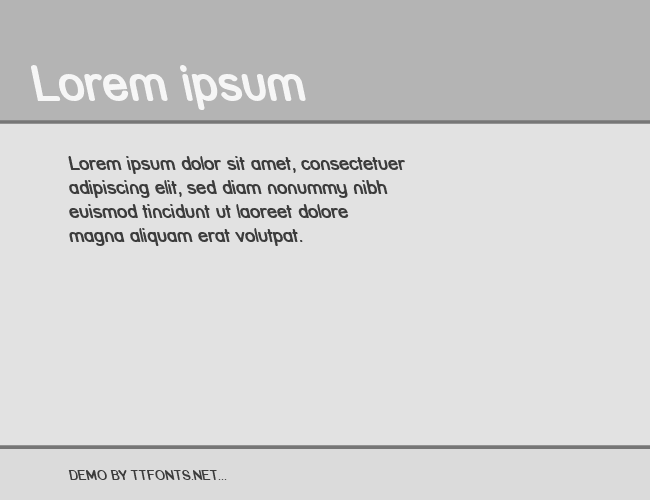 Lorem ipsum

Lorem ipsum dolor sit amet, consectetuer adipiscing elit, sed diam nonummy nibh euismod tincidunt ut laoreet dolore magna aliquam erat volutpat.

DEMO BY TTFONTS.NET...